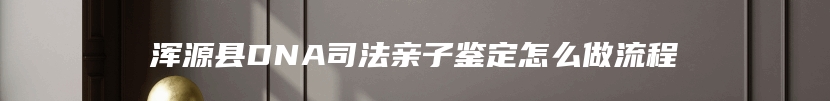 浑源县DNA司法亲子鉴定怎么做流程